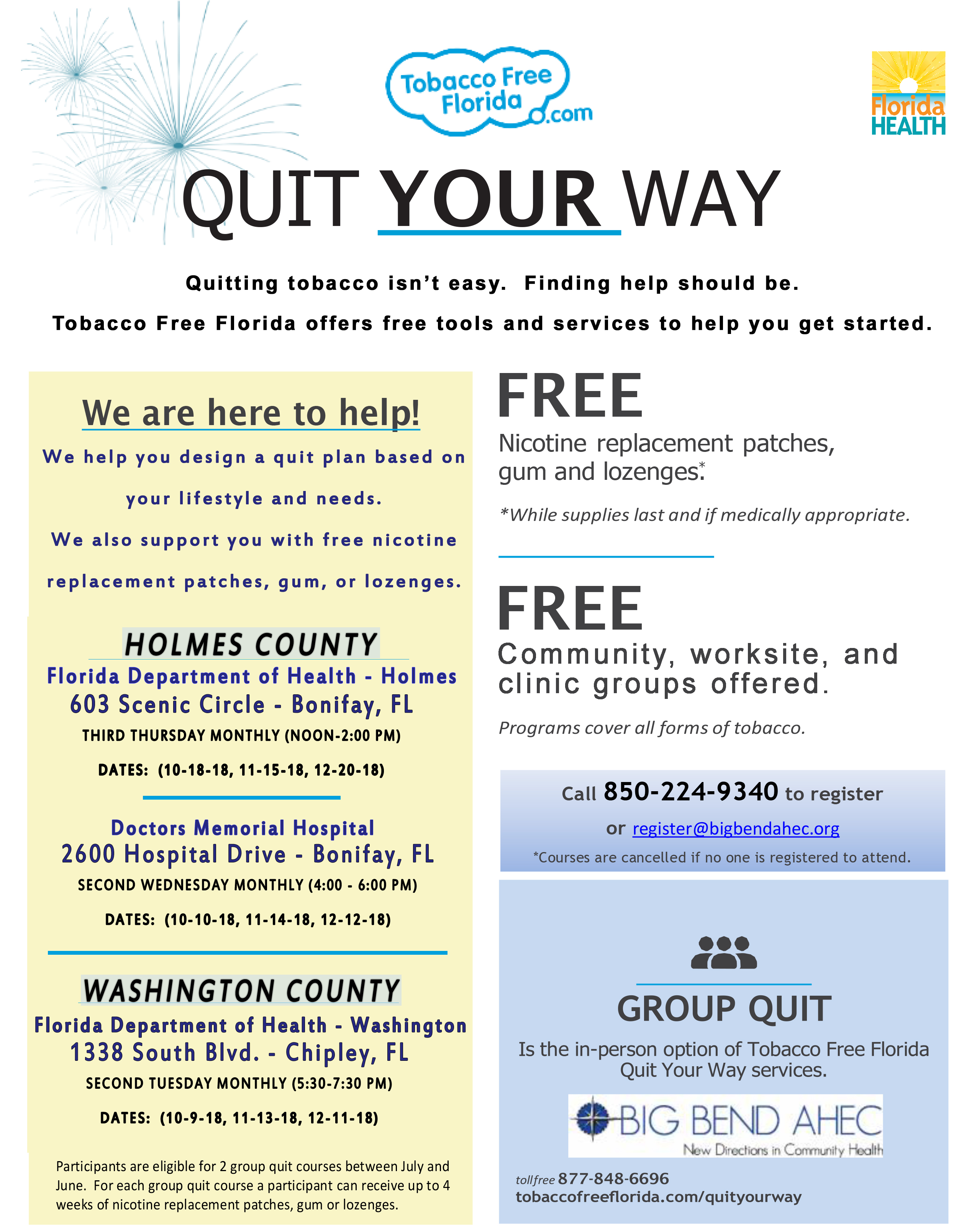 Tobacco Free Florida.com

Florida HEALTH

QUIT YOUR WAY

Quitting tobacco isn't easy. Finding help should be.

Tobacco Free Florida offers free tools and services to help you get started.

We are here to help!

We help you design a quit plan based on your lifestyle and needs.

We also support you with free nicotine replacement patches, gum, or lozenges.

HOLMES COUNTY

Florida Department of Health - Holmes
603 Scenic Circle - Bonifay, FL
THIRD THURSDAY MONTHLY (NOON-2:00 PM)

DATES: (10-18-18, 11-15-18, 12-20-18)

Doctors Memorial Hospital
2600 Hospital Drive - Bonifay, FL
SECOND WEDNESDAY MONTHLY (4:00 - 6:00 PM)

DATES: (10-10-18, 11-14-18, 12-12-18)

WASHINGTON COUNTY

Florida Department of Health - Washington
1338 South Blvd. - Chipley, FL
SECOND TUESDAY MONTHLY (5:30-7:30 PM)

DATES: (10-9-18, 11-13-18, 12-11-18)

Participants are eligible for 2 group quit courses between July and June. For each group quit course a participant can receive up to 4 weeks of nicotine replacement patches, gum or lozenges.

FREE

Nicotine replacement patches, gum and lozenges.*

*While supplies last and if medically appropriate.

FREE

Community, worksite, and clinic groups offered.

Programs cover all forms of tobacco.

Call 850-224-9340 to register

or register@bigbendahec.org

*Courses are cancelled if no one is registered to attend.

GROUP QUIT

Is the in-person option of Tobacco Free Florida Quit Your Way services.

BIG BEND AHEC
New Directions in Community Health

tollfree 877-848-6696
tobaccofreeflorida.com/quityourway